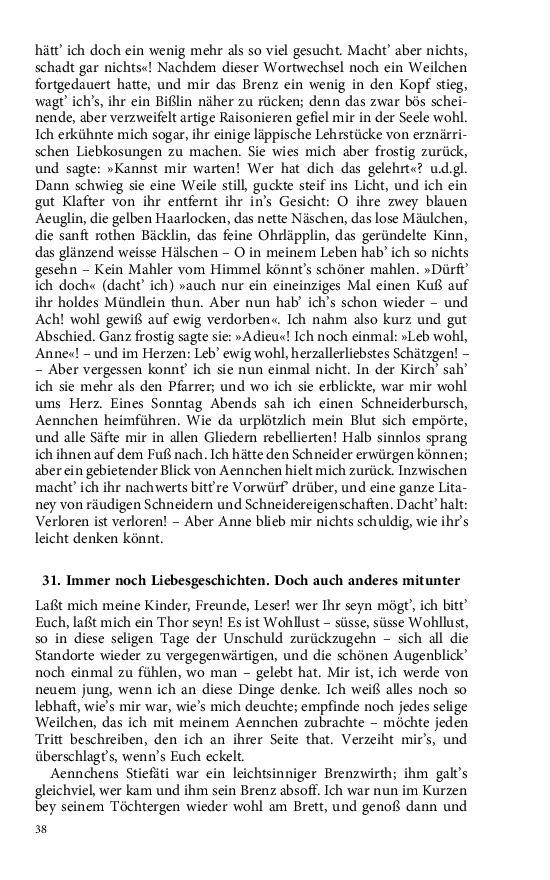 hätt' ich doch ein wenig mehr als so viel gesucht. Macht' aber nichts, schadt gar nichts«! Nachdem dieser Wortwechsel noch ein Weilchen fortgedauert hatte, und mir das Brenz ein wenig in den Kopf stieg, wagt' ich's, ihr ein Bißlin näher zu rücken; denn das zwar bös scheinende, aber verzweifelt artige Raisonieren gefiel mir in der Seele wohl. Ich erkühnte mich sogar, ihr einige läppische Lehrstücke von erznärrischen Liebkosungen zu machen. Sie wies mich aber frostig zurück, und sagte: »Kannst mir warten! Wer hat dich das gelehrt«? u.d.gl. Dann schwieg sie eine Weile still, guckte steif ins Licht, und ich ein gut Klafter von ihr entfernt ihr in's Gesicht: O ihre zwey blauen Aeuglin, die gelben Haarlocken, das nette Näschen, das lose Mäulchen, die sanft rothen Bäcklin, das feine Ohrläpplin, das geründelte Kinn, das glänzend weisse Hälschen – O in meinem Leben hab' ich so nichts gesehn – Kein Mahler vom Himmel könnt's schöner mahlen. »Dürft' ich doch« (dacht' ich) »auch nur ein eineinziges Mal einen Kuß auf ihr holdes Mündlein thun. Aber nun hab' ich's schon wieder – und Ach! wohl gewiß auf ewig verdorben«. Ich nahm also kurz und gut Abschied. Ganz frostig sagte sie: »Adieu«! Ich noch einmal: »Leb wohl, Anne«! – und im Herzen: Leb' ewig wohl, herzallerliebstes Schätzgen! – – Aber vergessen konnt' ich sie nun einmal nicht. In der Kirch' sah' ich sie mehr als den Pfarrer; und wo ich sie erblickte, war mir wohl ums Herz. Eines Sonntag Abends sah ich einen Schneiderbursch, Aennchen heimführen. Wie da urplötzlich mein Blut sich empörte, und alle Säfte mir in allen Gliedern rebellierten! Halb sinnlos sprang ich ihnen auf dem Fuß nach. Ich hätte den Schneider erwürgen können; aber ein gebietender Blick von Aennchen hielt mich zurück. Inzwischen macht' ich ihr nachwerts bitt're Vorwürf' drüber, und eine ganze Litaney von räudigen Schneidern und Schneidereigenschaften. Dacht' halt: Verloren ist verloren! – Aber Anne blieb mir nichts schuldig, wie ihr's leicht denken könnt.

31. Immer noch Liebesgeschichten. Doch auch anderes mitunter

Laßt mich meine Kinder, Freunde, Leser! wer Ihr seyn mögt', ich bitt' Euch, laßt mich ein Thor seyn! Es ist Wohllust – süsse, süsse Wohllust, so in diese seligen Tage der Unschuld zurückzugehn – sich all die Standorte wieder zu vergegenwärtigen, und die schönen Augenblick' noch einmal zu fühlen, wo man – gelebt hat. Mir ist, ich werde von neuem jung, wenn ich an diese Dinge denke. Ich weiß alles noch so lebhaft, wie's mir war, wie's mich deuchte; empfinde noch jedes selige Weilchen, das ich mit meinem Aennchen zubrachte – möchte jeden Tritt beschreiben, den ich an ihrer Seite that. Verzeiht mir's, und überschlagt's, wenn's Euch eckelt.

Aennchens Stiefäti war ein leichtsinniger Brenzwirth; ihm galt's gleichviel, wer kam und ihm sein Brenz absoff. Ich war nun im Kurzen bey seinem Töchtergen wieder wohl am Brett, und genoß dann und

38